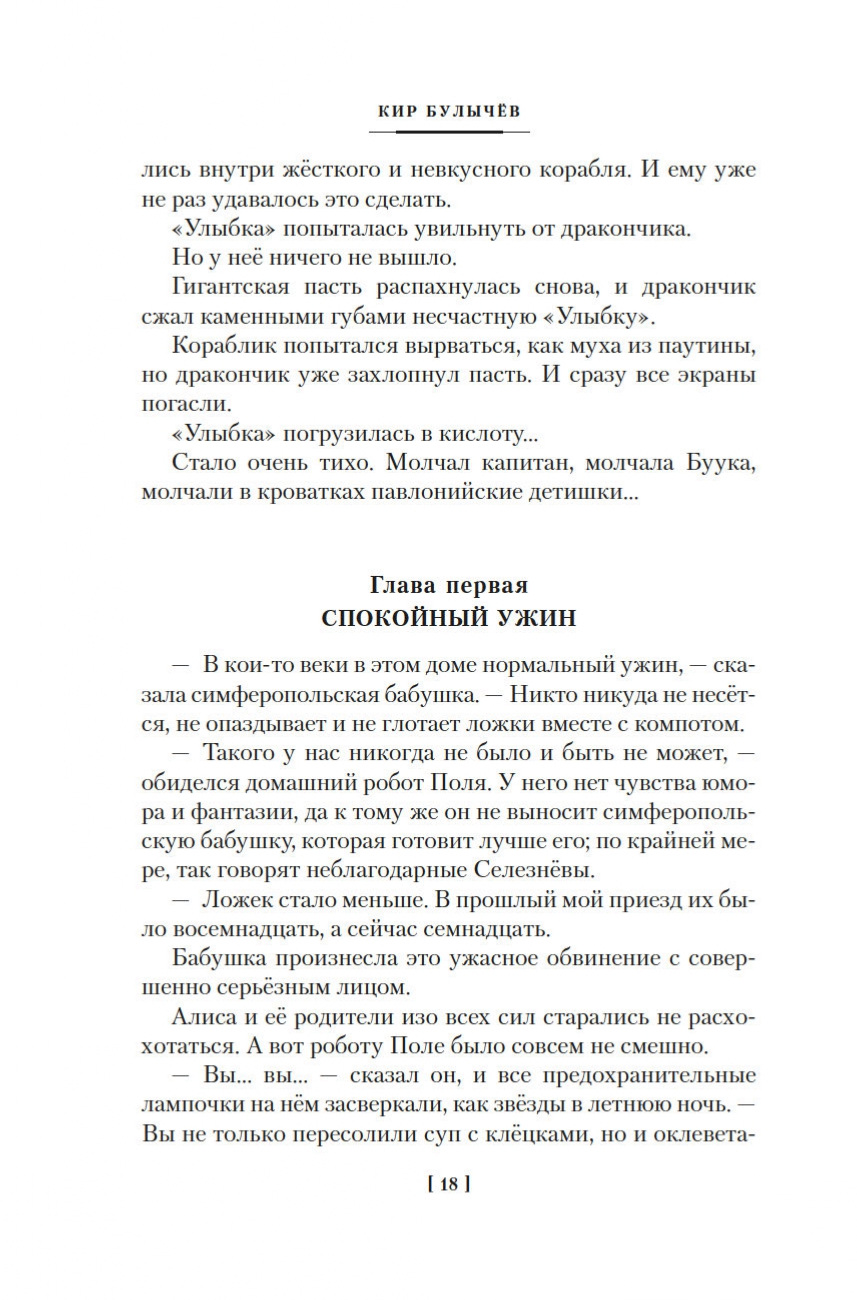 КИР БУЛЫЧЁВ

лись внутри жёсткого и невкусного корабля. И ему уже не раз удавалось это сделать.

«Улыбка» попыталась увильнуть от дракончика.

Но у неё ничего не вышло.

Гигантская пасть распахнулась снова, и дракончик сжал каменными губами несчастную «Улыбку».

Кораблик попытался вырваться, как муха из паутины, но дракончик уже захлопнул пасть. И сразу все экраны погасли.

«Улыбка» погрузилась в кислоту...

Стало очень тихо. Молчал капитан, молчала Буука, молчали в кроватках павлонийские детишки...

Глава первая
СПОКОЙНЫЙ УЖИН

— В кои-то веки в этом доме нормальный ужин, — сказала симферопольская бабушка. — Никто никуда не несётся, не опаздывает и не глотает ложки вместе с компотом.

— Такого у нас никогда не было и быть не может, — обиделся домашний робот Поля. У него нет чувства юмора и фантазии, да к тому же он не выносит симферопольскую бабушку, которая готовит лучше его; по крайней мере, так говорят неблагодарные Селезнёвы.

— Ложек стало меньше. В прошлый мой приезд их было восемнадцать, а сейчас семнадцать.

Бабушка произнесла это ужасное обвинение с совершенно серьёзным лицом.

Алиса и её родители изо всех сил старались не расхохотаться. А вот роботу Поле было совсем не смешно.

— Вы... вы... — сказал он, и все предохранительные лампочки на нём засверкали, как звёзды в летнюю ночь. — Вы не только пересолили суп с клёцками, но и оклевета-

[ 18 ]